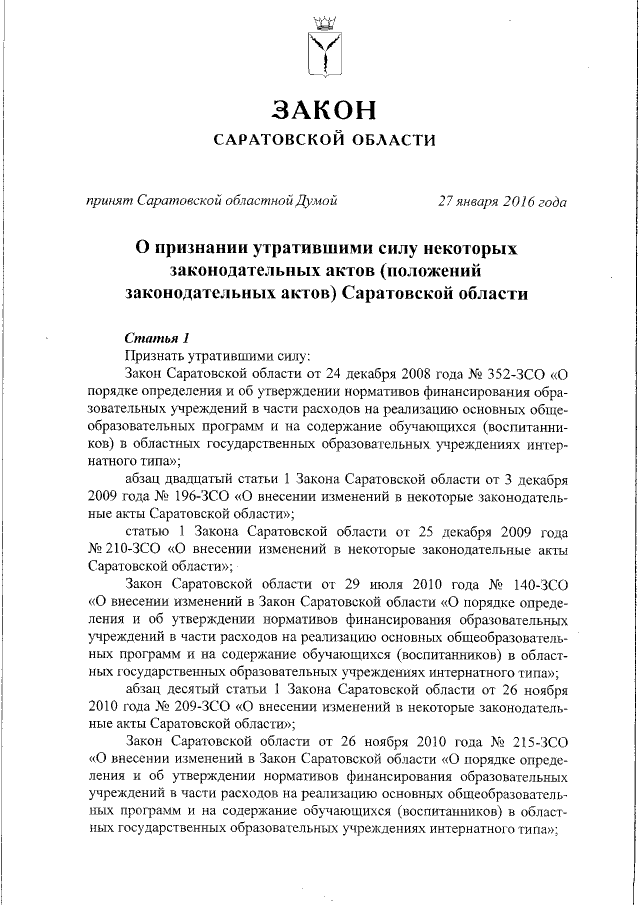 ЗАКОН
САРАТОВСКОЙ ОБЛАСТИ

принят Саратовской областной Думой 27 января 2016 года

О признании утратившими силу некоторых законодательных актов (положений законодательных актов) Саратовской области

Статья 1
Признать утратившими силу:
Закон Саратовской области от 24 декабря 2008 года № 352-ЗСО «О порядке определения и об утверждении нормативов финансирования образовательных учреждений в части расходов на реализацию основных общеобразовательных программ и на содержание обучающихся (воспитанников) в областных государственных образовательных учреждениях интернатного типа»;
абзац двадцатый статьи 1 Закона Саратовской области от 3 декабря 2009 года № 196-ЗСО «О внесении изменений в некоторые законодательные акты Саратовской области»;
статью 1 Закона Саратовской области от 25 декабря 2009 года № 210-ЗСО «О внесении изменений в некоторые законодательные акты Саратовской области»;
Закон Саратовской области от 29 июля 2010 года № 140-ЗСО «О внесении изменений в Закон Саратовской области «О порядке определения и об утверждении нормативов финансирования образовательных учреждений в части расходов на реализацию основных общеобразовательных программ и на содержание обучающихся (воспитанников) в областных государственных образовательных учреждениях интернатного типа»;
абзац десятый статьи 1 Закона Саратовской области от 26 ноября 2010 года № 209-ЗСО «О внесении изменений в некоторые законодательные акты Саратовской области»;
Закон Саратовской области от 26 ноября 2010 года № 215-ЗСО «О внесении изменений в Закон Саратовской области «О порядке определения и об утверждении нормативов финансирования образовательных учреждений в части расходов на реализацию основных общеобразовательных программ и на содержание обучающихся (воспитанников) в областных государственных образовательных учреждениях интернатного типа»;